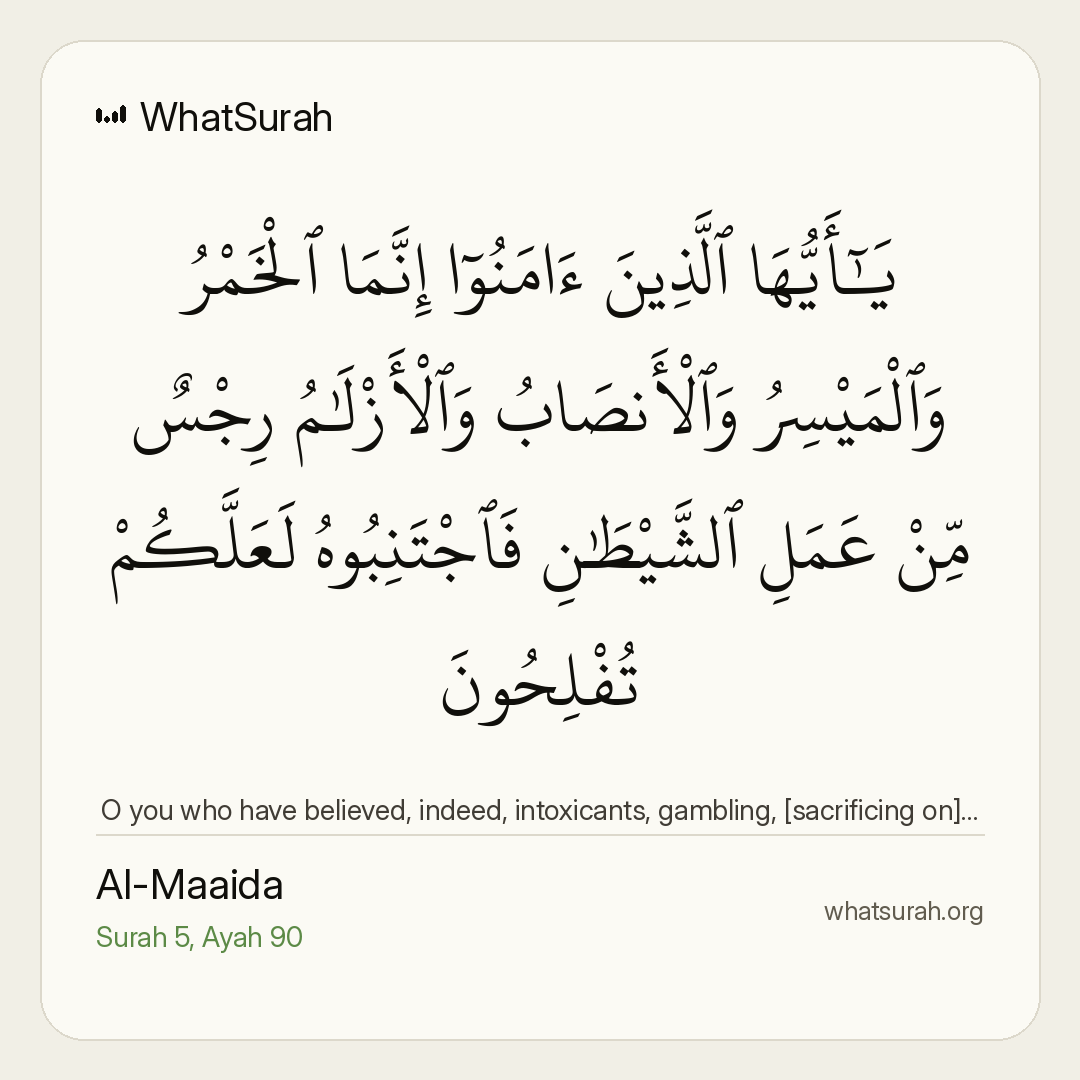 WhatSurah

يَـٰٓأَيُّهَا ٱلَّذِينَ ءَامَنُوٓا۟ إِنَّمَا ٱلْخَمْرُ وَٱلْمَيْسِرُ وَٱلْأَنصَابُ وَٱلْأَزْلَـٰمُ رِجْسٌ مِّنْ عَمَلِ ٱلشَّيْطَـٰنِ فَٱجْتَنِبُوهُ لَعَلَّكُمْ تُفْلِحُونَ

O you who have believed, indeed, intoxicants, gambling, [sacrificing on]...

Al-Maaida
Surah 5, Ayah 90

whatsurah.org